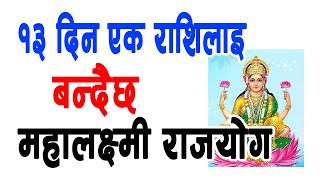 १३ दिन एक राशिलाइ

बन्दैछ

महालक्ष्मी राजयोग